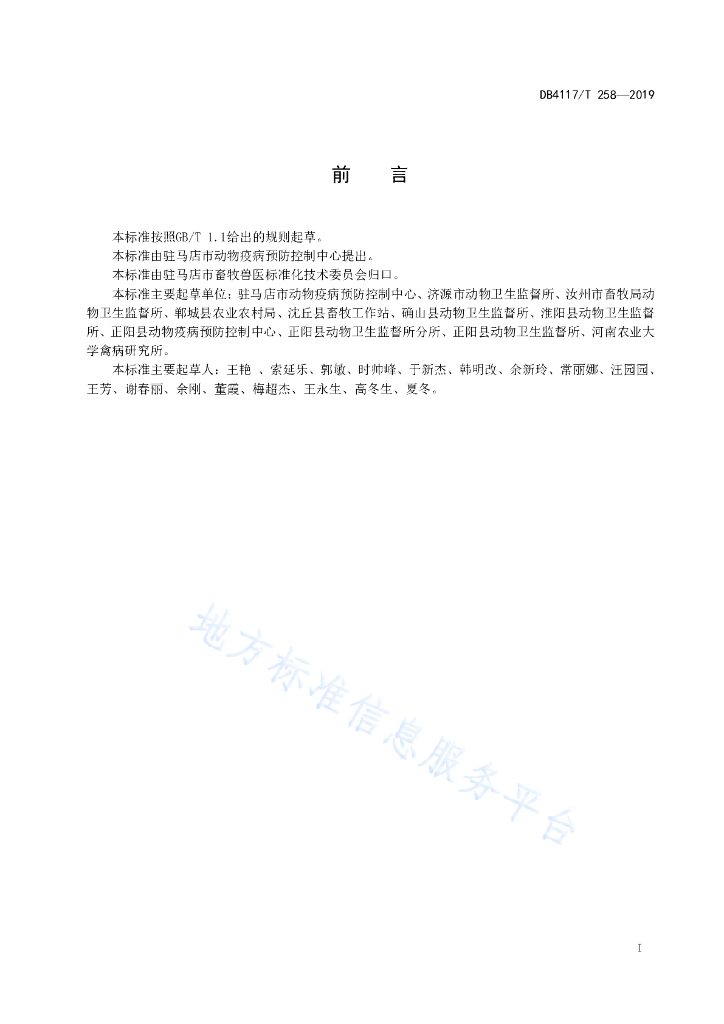 DB4117/T 258—2019

前　言

本标准按照GB/T 1.1给出的规则起草。

本标准由驻马店市动物疫病预防控制中心提出。

本标准由驻马店市畜牧兽医标准化技术委员会归口。

本标准主要起草单位：驻马店市动物疫病预防控制中心、济源市动物卫生监督所、汝州市畜牧局动物卫生监督所、郸城县农业农村局、沈丘县畜牧工作站、确山县动物卫生监督所、淮阳县动物卫生监督所、正阳县动物疫病预防控制中心、正阳县动物卫生监督所分所、正阳县动物卫生监督所、河南农业大学禽病研究所。

本标准主要起草人：王艳 、索延乐、郭敏、时帅峰、于新杰、韩明改、余新玲、常丽娜、汪园园、王芳、谢春丽、余刚、董霞、梅超杰、王永生、高冬生、夏冬。

地方标准信息服务平台

I